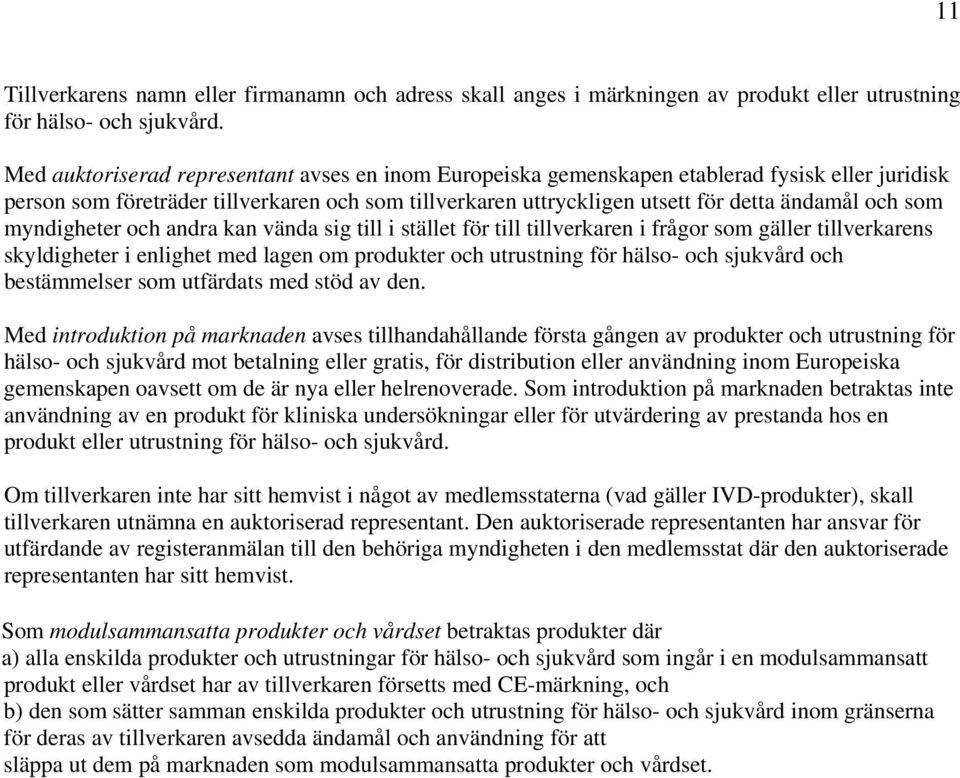 11

Tillverkarens namn eller firmanamn och adress skall anges i märkningen av produkt eller utrustning för hälso- och sjukvård.

Med auktoriserad representant avses en inom Europeiska gemenskapen etablerad fysisk eller juridisk person som företräder tillverkaren och som tillverkaren uttryckligen utsett för detta ändamål och som myndigheter och andra kan vända sig till i stället för till tillverkaren i frågor som gäller tillverkarens skyldigheter i enlighet med lagen om produkter och utrustning för hälso- och sjukvård och bestämmelser som utfärdats med stöd av den.

Med introduktion på marknaden avses tillhandahållande första gången av produkter och utrustning för hälso- och sjukvård mot betalning eller gratis, för distribution eller användning inom Europeiska gemenskapen oavsett om de är nya eller helrenoverade. Som introduktion på marknaden betraktas inte användning av en produkt för kliniska undersökningar eller för utvärdering av prestanda hos en produkt eller utrustning för hälso- och sjukvård.

Om tillverkaren inte har sitt hemvist i något av medlemsstaterna (vad gäller IVD-produkter), skall tillverkaren utnämna en auktoriserad representant. Den auktoriserade representanten har ansvar för utfärdande av registeranmälan till den behöriga myndigheten i den medlemsstat där den auktoriserade representanten har sitt hemvist.

Som modulsammansatta produkter och vårdset betraktas produkter där
a) alla enskilda produkter och utrustningar för hälso- och sjukvård som ingår i en modulsammansatt produkt eller vårdset har av tillverkaren försetts med CE-märkning, och
b) den som sätter samman enskilda produkter och utrustning för hälso- och sjukvård inom gränserna för deras av tillverkaren avsedda ändamål och användning för att
släppa ut dem på marknaden som modulsammansatta produkter och vårdset.